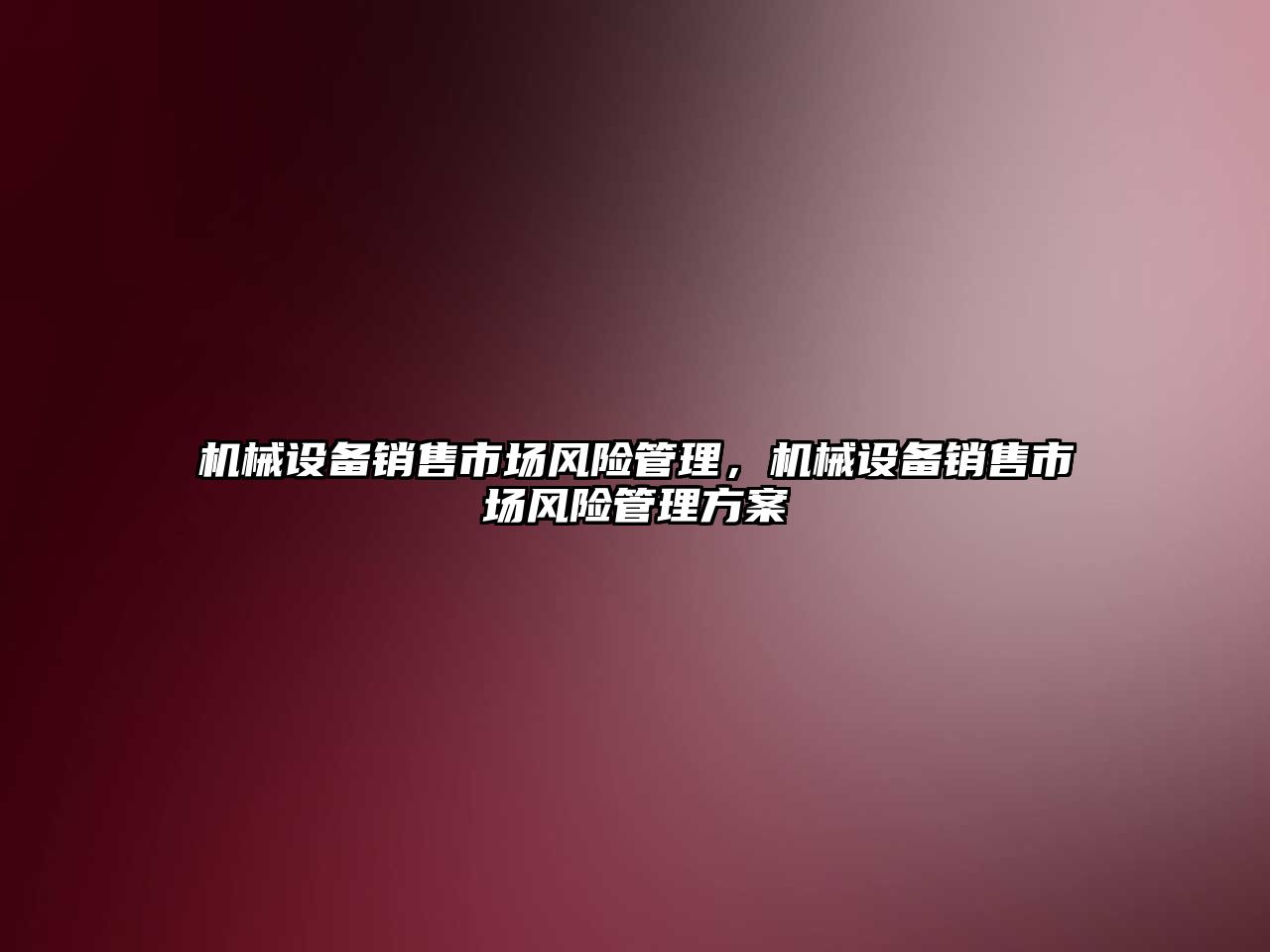 机械设备销售市场风险管理，机械设备销售市场风险管理方案